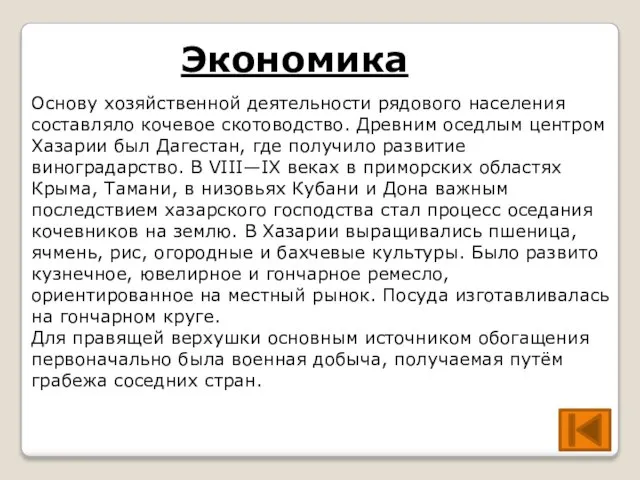 Экономика

Основу хозяйственной деятельности рядового населения составляло кочевое скотоводство. Древним оседлым центром Хазарии был Дагестан, где получило развитие виноградарство. В VIII—IX веках в приморских областях Крыма, Тамани, в низовьях Кубани и Дона важным последствием хазарского господства стал процесс оседания кочевников на землю. В Хазарии выращивались пшеница, ячмень, рис, огородные и бахчевые культуры. Было развито кузнечное, ювелирное и гончарное ремесло, ориентированное на местный рынок. Посуда изготавливалась на гончарном круге.
Для правящей верхушки основным источником обогащения первоначально была военная добыча, получаемая путём грабежа соседних стран.